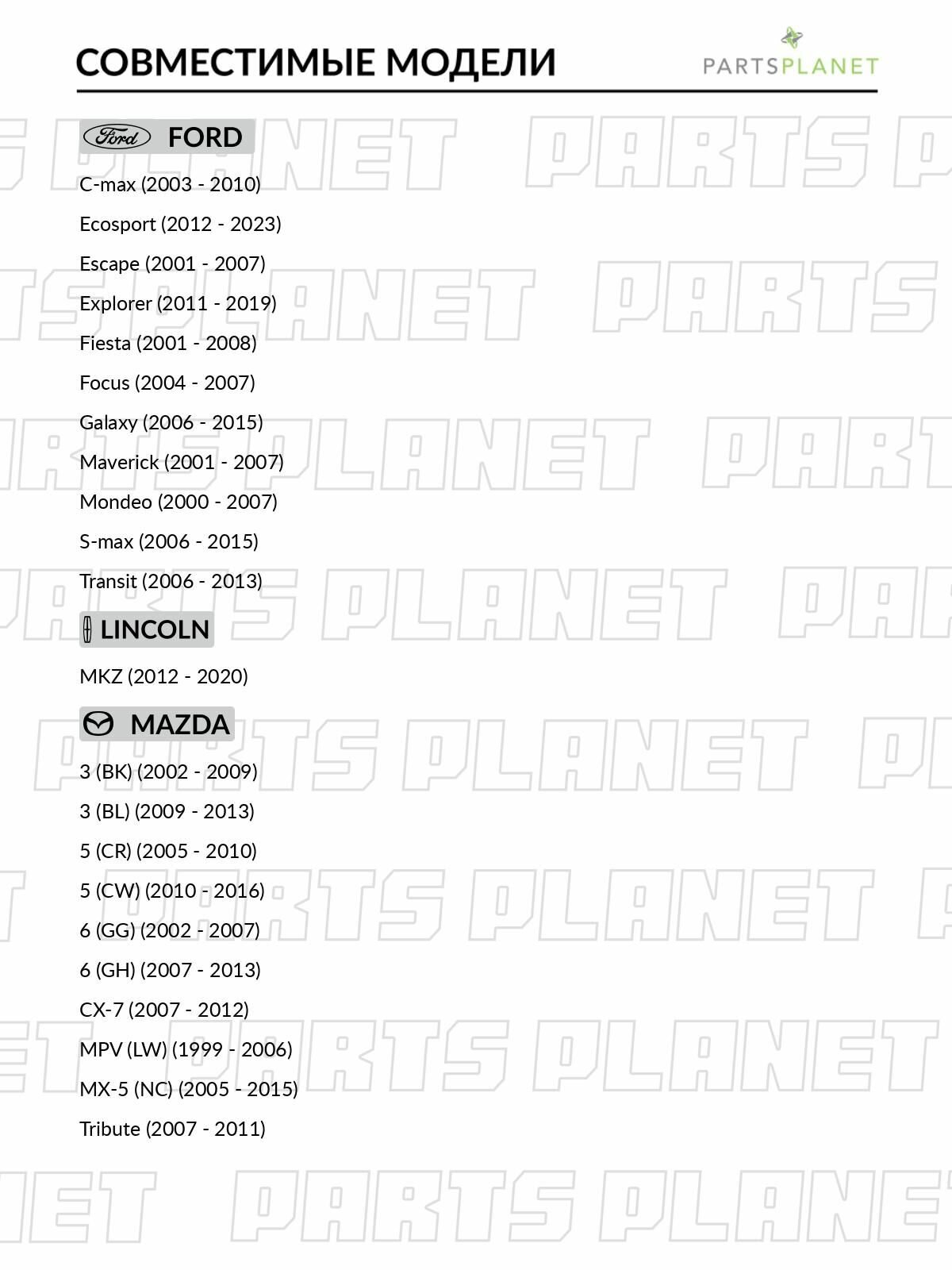 СОВМЕСТИМЫЕ МОДЕЛИ

PARTSPLANET

Ford FORD

C-max (2003 - 2010)

Ecosport (2012 - 2023)

Escape (2001 - 2007)

Explorer (2011 - 2019)

Fiesta (2001 - 2008)

Focus (2004 - 2007)

Galaxy (2006 - 2015)

Maverick (2001 - 2007)

Mondeo (2000 - 2007)

S-max (2006 - 2015)

Transit (2006 - 2013)

LINCOLN

MKZ (2012 - 2020)

MAZDA

3 (BK) (2002 - 2009)

3 (BL) (2009 - 2013)

5 (CR) (2005 - 2010)

5 (CW) (2010 - 2016)

6 (GG) (2002 - 2007)

6 (GH) (2007 - 2013)

CX-7 (2007 - 2012)

MPV (LW) (1999 - 2006)

MX-5 (NC) (2005 - 2015)

Tribute (2007 - 2011)

PARTS PLANET